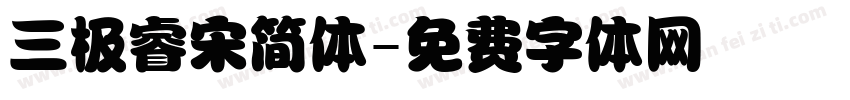 三极睿宋简体-免费字体网